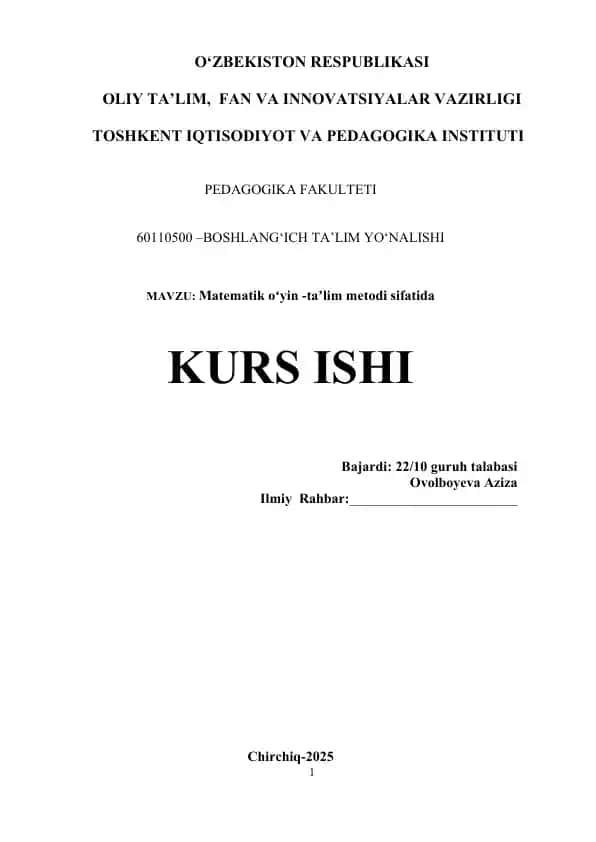 O‘ZBEKISTON RESPUBLIKASI

OLIY TA’LIM, FAN VA INNOVATSIYALAR VAZIRLIGI

TOSHKENT IQTISODIYOT VA PEDAGOGIKA INSTITUTI

PEDAGOGIKA FAKULTETI

60110500 –BOSHLANG‘ICH TA’LIM YO‘NALISHI

MAVZU: Matematik o‘yin -ta’lim metodi sifatida

KURS ISHI

Bajardi: 22/10 guruh talabasi
Ovolboyeva Aziza
Ilmiy Rahbar:________________________

Chirchiq-2025
1